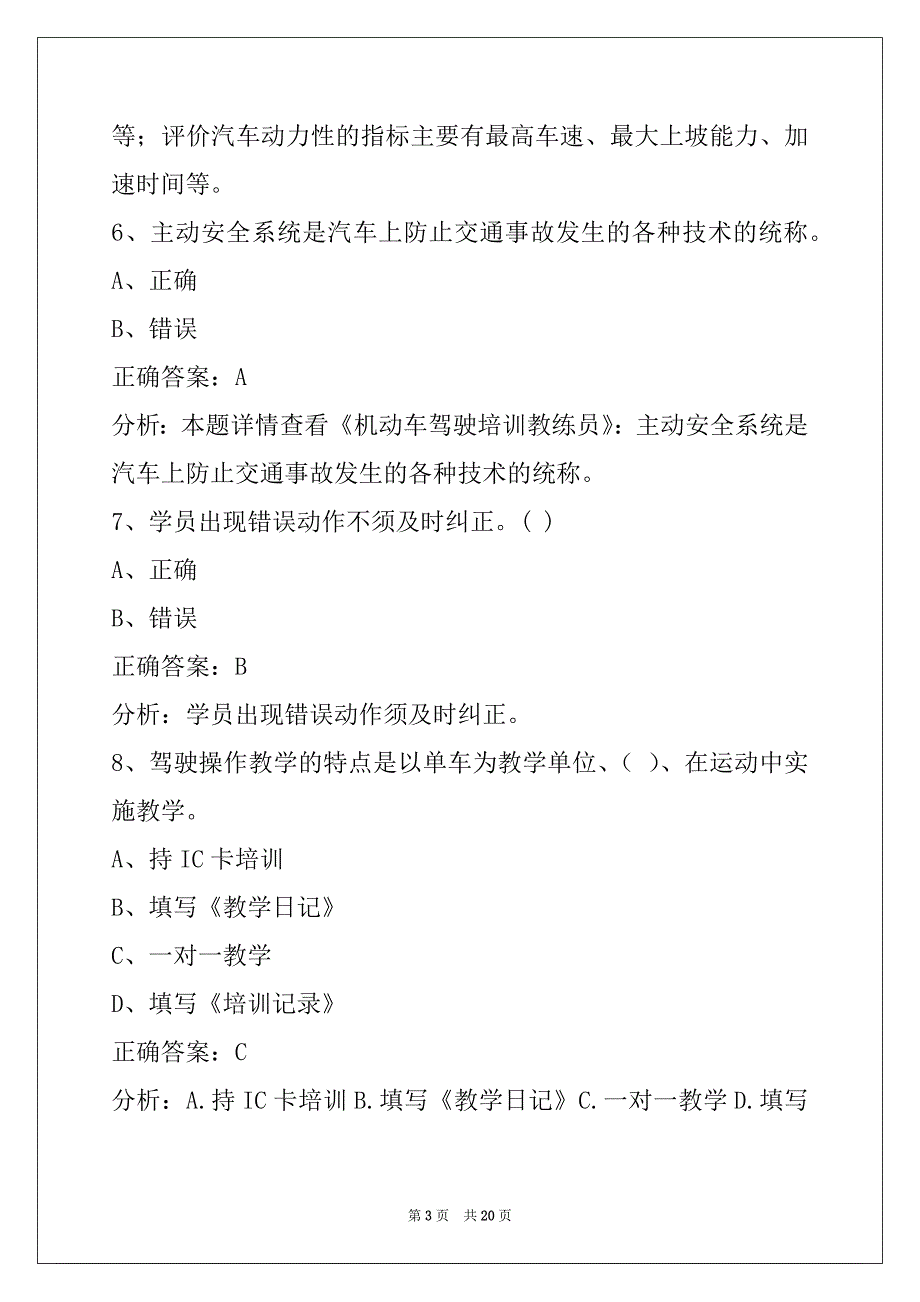 等；评价汽车动力性的指标主要有最高车速、最大上坡能力、加速时间等。

6、主动安全系统是汽车上防止交通事故发生的各种技术的统称。

A、正确

B、错误

正确答案：A

分析：本题详情查看《机动车驾驶培训教练员》：主动安全系统是汽车上防止交通事故发生的各种技术的统称。

7、学员出现错误动作不须及时纠正。（ ）

A、正确

B、错误

正确答案：B

分析：学员出现错误动作须及时纠正。

8、驾驶操作教学的特点是以单车为教学单位、（ ）、在运动中实施教学。

A、持 IC 卡培训

B、填写《教学日记》

C、一对一教学

D、填写《培训记录》

正确答案：C

分析：A.持 IC 卡培训 B.填写《教学日记》C.一对一教学 D.填写

第 3 页　共 20 页